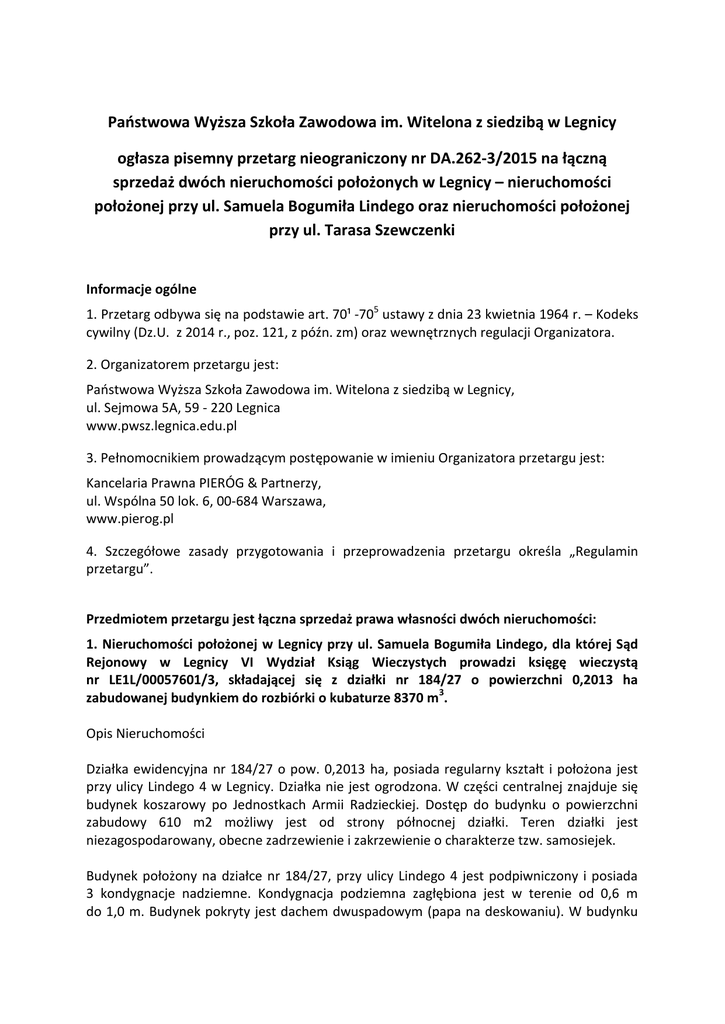 Państwowa Wyższa Szkoła Zawodowa im. Witelona z siedzibą w Legnicy

ogłasza pisemny przetarg nieograniczony nr DA.262-3/2015 na łączną sprzedaż dwóch nieruchomości położonych w Legnicy – nieruchomości położonej przy ul. Samuela Bogumiła Lindego oraz nieruchomości położonej przy ul. Tarasa Szewczenki

Informacje ogólne

1. Przetarg odbywa się na podstawie art. $70^1$ -$70^5$ ustawy z dnia 23 kwietnia 1964 r. – Kodeks cywilny (Dz.U. z 2014 r., poz. 121, z późn. zm) oraz wewnętrznych regulacji Organizatora.

2. Organizatorem przetargu jest:

Państwowa Wyższa Szkoła Zawodowa im. Witelona z siedzibą w Legnicy,
ul. Sejmowa 5A, 59 - 220 Legnica
www.pwsz.legnica.edu.pl

3. Pełnomocnikiem prowadzącym postępowanie w imieniu Organizatora przetargu jest:

Kancelaria Prawna PIERÓG & Partnerzy,
ul. Wspólna 50 lok. 6, 00-684 Warszawa,
www.pierog.pl

4. Szczegółowe zasady przygotowania i przeprowadzenia przetargu określa „Regulamin przetargu".

Przedmiotem przetargu jest łączna sprzedaż prawa własności dwóch nieruchomości:

1. Nieruchomości położonej w Legnicy przy ul. Samuela Bogumiła Lindego, dla której Sąd Rejonowy w Legnicy VI Wydział Ksiąg Wieczystych prowadzi księgę wieczystą nr LE1L/00057601/3, składającej się z działki nr 184/27 o powierzchni 0,2013 ha zabudowanej budynkiem do rozbiórki o kubaturze 8370 $m^3$.

Opis Nieruchomości

Działka ewidencyjna nr 184/27 o pow. 0,2013 ha, posiada regularny kształt i położona jest przy ulicy Lindego 4 w Legnicy. Działka nie jest ogrodzona. W części centralnej znajduje się budynek koszarowy po Jednostkach Armii Radzieckiej. Dostęp do budynku o powierzchni zabudowy 610 m2 możliwy jest od strony północnej działki. Teren działki jest niezagospodarowany, obecne zadrzewienie i zakrzewienie o charakterze tzw. samosiejek.

Budynek położony na działce nr 184/27, przy ulicy Lindego 4 jest podpiwniczony i posiada 3 kondygnacje nadziemne. Kondygnacja podziemna zagłębiona jest w terenie od 0,6 m do 1,0 m. Budynek pokryty jest dachem dwuspadowym (papa na deskowaniu). W budynku